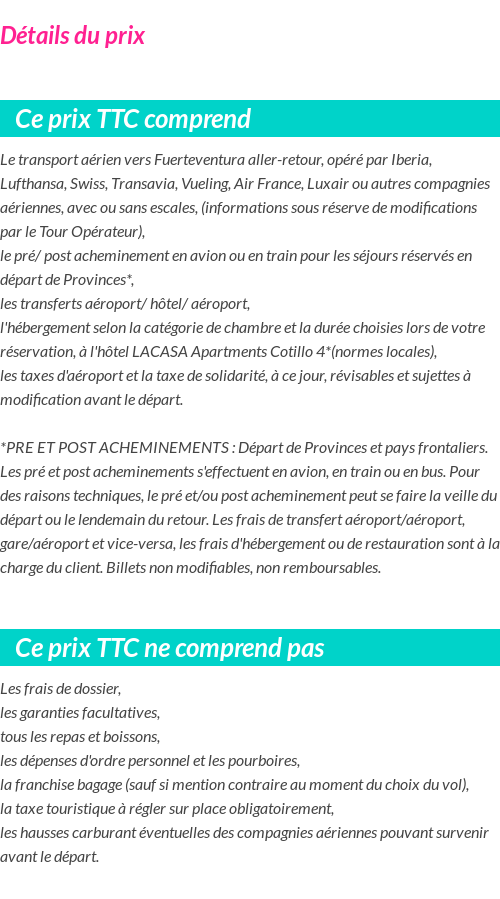 Détails du prix

Ce prix TTC comprend

Le transport aérien vers Fuerteventura aller-retour, opéré par Iberia, Lufthansa, Swiss, Transavia, Vueling, Air France, Luxair ou autres compagnies aériennes, avec ou sans escales, (informations sous réserve de modifications par le Tour Opérateur),
le pré/ post acheminement en avion ou en train pour les séjours réservés en départ de Provinces*,
les transferts aéroport/ hôtel/ aéroport,
l'hébergement selon la catégorie de chambre et la durée choisies lors de votre réservation, à l'hôtel LACASA Apartments Cotillo 4*(normes locales),
les taxes d'aéroport et la taxe de solidarité, à ce jour, révisables et sujettes à modification avant le départ.

*PRE ET POST ACHEMINEMENTS : Départ de Provinces et pays frontaliers. Les pré et post acheminements s'effectuent en avion, en train ou en bus. Pour des raisons techniques, le pré et/ou post acheminement peut se faire la veille du départ ou le lendemain du retour. Les frais de transfert aéroport/aéroport, gare/aéroport et vice-versa, les frais d'hébergement ou de restauration sont à la charge du client. Billets non modifiables, non remboursables.

Ce prix TTC ne comprend pas

Les frais de dossier,
les garanties facultatives,
tous les repas et boissons,
les dépenses d'ordre personnel et les pourboires,
la franchise bagage (sauf si mention contraire au moment du choix du vol),
la taxe touristique à régler sur place obligatoirement,
les hausses carburant éventuelles des compagnies aériennes pouvant survenir avant le départ.